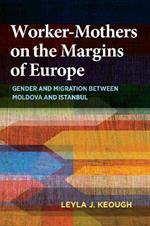 Worker-Mothers on the Margins of Europe

GENDER AND MIGRATION BETWEEN MOLDOVA AND ISTANBUL

LEYLA J. KEOUGH